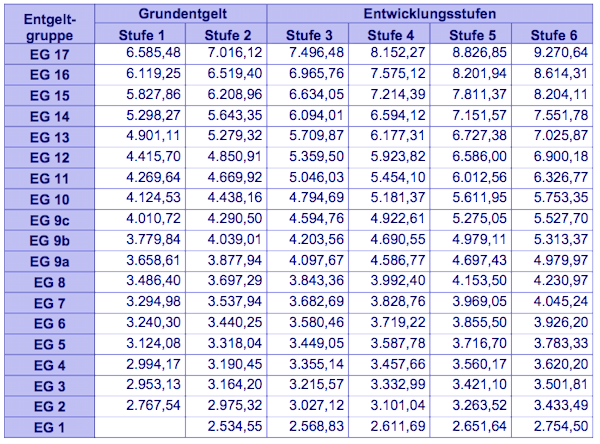 | Entgelt-gruppe | Grundentgelt |  | Entwicklungsstufen |  |  |  |
|---|---|---|---|---|---|---|
|  | Stufe 1 | Stufe 2 | Stufe 3 | Stufe 4 | Stufe 5 | Stufe 6 |
| EG 17 | 6.585,48 | 7.016,12 | 7.496,48 | 8.152,27 | 8.826,85 | 9.270,64 |
| EG 16 | 6.119,25 | 6.519,40 | 6.965,76 | 7.575,12 | 8.201,94 | 8.614,31 |
| EG 15 | 5.827,86 | 6.208,96 | 6.634,05 | 7.214,39 | 7.811,37 | 8.204,11 |
| EG 14 | 5.298,27 | 5.643,35 | 6.094,01 | 6.594,12 | 7.151,57 | 7.551,78 |
| EG 13 | 4.901,11 | 5.279,32 | 5.709,87 | 6.177,31 | 6.727,38 | 7.025,87 |
| EG 12 | 4.415,70 | 4.850,91 | 5.359,50 | 5.923,82 | 6.586,00 | 6.900,18 |
| EG 11 | 4.269,64 | 4.669,92 | 5.046,03 | 5.454,10 | 6.012,56 | 6.326,77 |
| EG 10 | 4.124,53 | 4.438,16 | 4.794,69 | 5.181,37 | 5.611,95 | 5.753,35 |
| EG 9c | 4.010,72 | 4.290,50 | 4.594,76 | 4.922,61 | 5.275,05 | 5.527,70 |
| EG 9b | 3.779,84 | 4.039,01 | 4.203,56 | 4.690,55 | 4.979,11 | 5.313,37 |
| EG 9a | 3.658,61 | 3.877,94 | 4.097,67 | 4.586,77 | 4.697,43 | 4.979,97 |
| EG 8 | 3.486,40 | 3.697,29 | 3.843,36 | 3.992,40 | 4.153,50 | 4.230,97 |
| EG 7 | 3.294,98 | 3.537,94 | 3.682,69 | 3.828,76 | 3.969,05 | 4.045,24 |
| EG 6 | 3.240,30 | 3.440,25 | 3.580,46 | 3.719,22 | 3.855,50 | 3.926,20 |
| EG 5 | 3.124,08 | 3.318,04 | 3.449,05 | 3.587,78 | 3.716,70 | 3.783,33 |
| EG 4 | 2.994,17 | 3.190,45 | 3.355,14 | 3.457,66 | 3.560,17 | 3.620,20 |
| EG 3 | 2.953,13 | 3.164,20 | 3.215,57 | 3.332,99 | 3.421,10 | 3.501,81 |
| EG 2 | 2.767,54 | 2.975,32 | 3.027,12 | 3.101,04 | 3.263,52 | 3.433,49 |
| EG 1 |  | 2.534,55 | 2.568,83 | 2.611,69 | 2.651,64 | 2.754,50 |